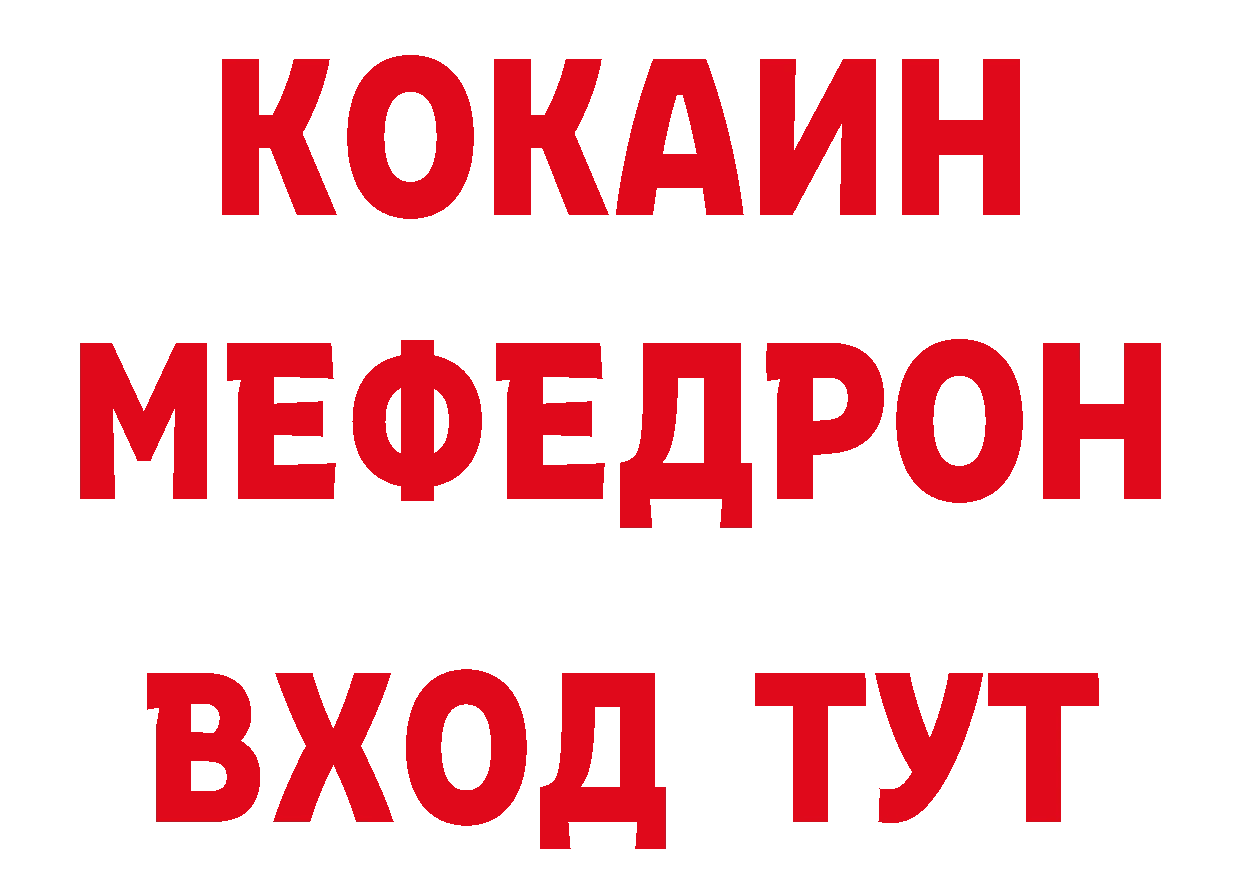 КОКАИН
МЕФЕДРОН
ВХОД ТУТ